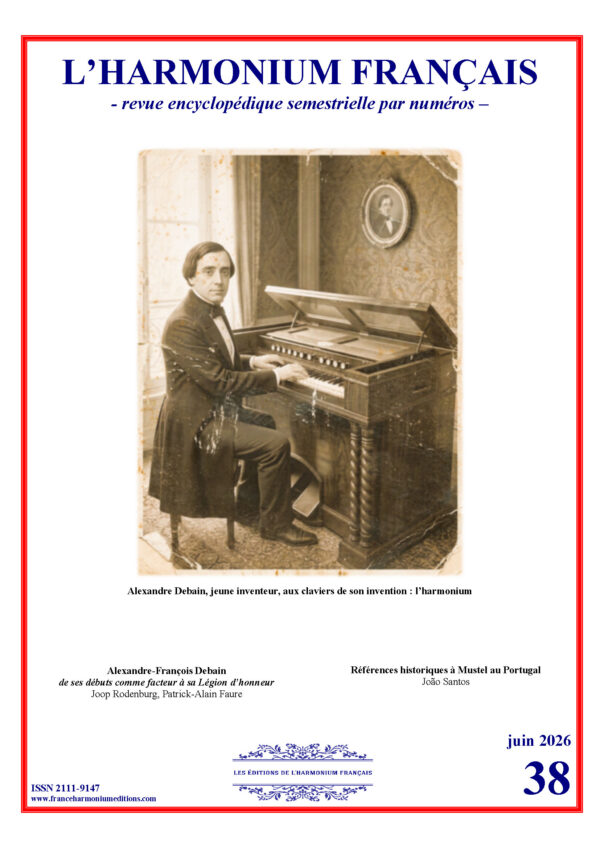 L'HARMONIUM FRANÇAIS

- revue encyclopédique semestrielle par numéros –

Alexandre Debain, jeune inventeur, aux claviers de son invention : l'harmonium

Alexandre-François Debain
de ses débuts comme facteur à sa Légion d'honneur
Joop Rodenburg, Patrick-Alain Faure

Références historiques à Mustel au Portugal
João Santos

juin 2026

38

LES ÉDITIONS DE L'HARMONIUM FRANÇAIS

ISSN 2111-9147
www.franceharmoniumeditions.com